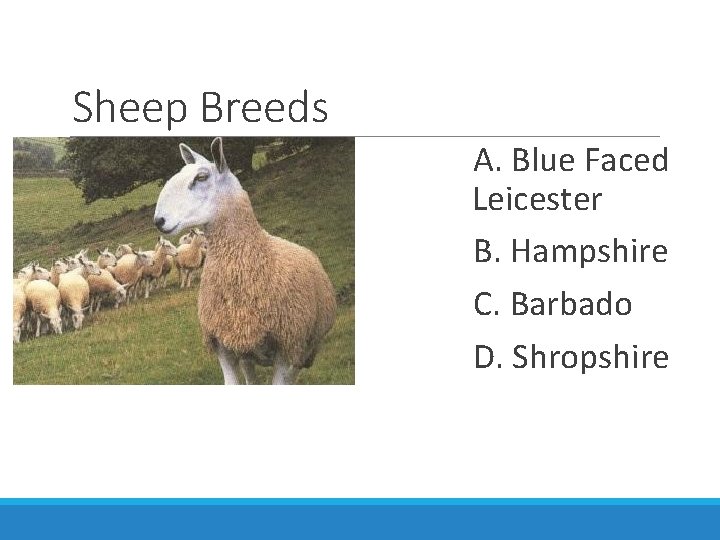 Sheep Breeds

A. Blue Faced Leicester

B. Hampshire

C. Barbado

D. Shropshire